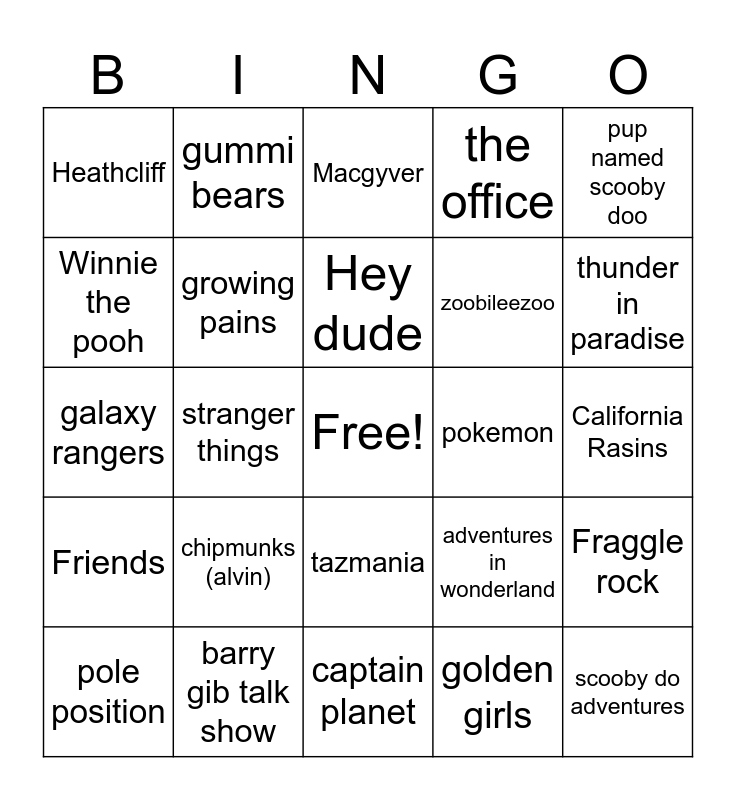 | B | I | N | G | O |
|---|---|---|---|---|
| Heathcliff | gummi bears | Macgyver | the office | pup named scooby doo |
| Winnie the pooh | growing pains | Hey dude | zoobileezoo | thunder in paradise |
| galaxy rangers | stranger things | Free! | pokemon | California Rasins |
| Friends | chipmunks (alvin) | tazmania | adventures in wonderland | Fraggle rock |
| pole position | barry gib talk show | captain planet | golden girls | scooby do adventures |